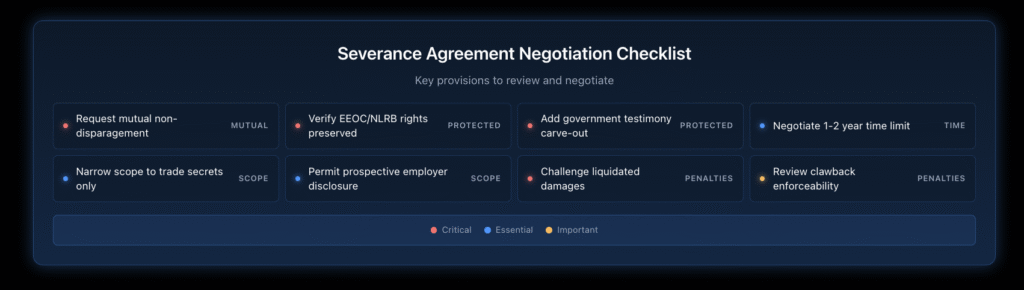 Severance Agreement Negotiation Checklist

Key provisions to review and negotiate

Request mutual non-disparagement MUTUAL

Verify EEOC/NLRB rights preserved PROTECTED

Add government testimony carve-out PROTECTED

Negotiate 1-2 year time limit TIME

Narrow scope to trade secrets only SCOPE

Permit prospective employer disclosure SCOPE

Challenge liquidated damages PENALTIES

Review clawback enforceability PENALTIES

Critical Essential Important